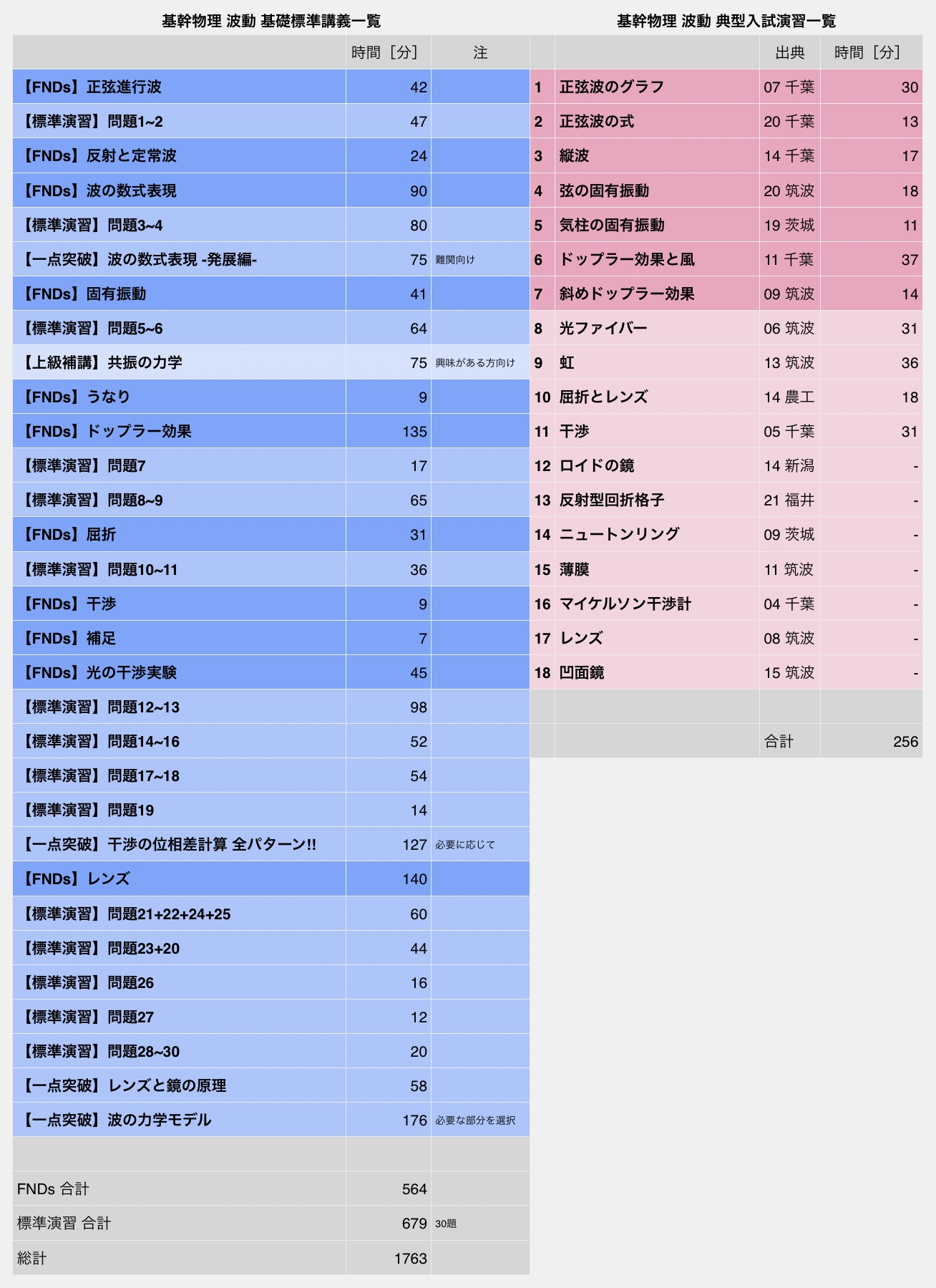 基幹物理 波動 基礎標準講義一覧

| | 時間［分］ | 注 |
|---|---|---|
| 【FNDs】正弦進行波 | 42 | |
| 【標準演習】問題1~2 | 47 | |
| 【FNDs】反射と定常波 | 24 | |
| 【FNDs】波の数式表現 | 90 | |
| 【標準演習】問題3~4 | 80 | |
| 【一点突破】波の数式表現 -発展編- | 75 | 難関向け |
| 【FNDs】固有振動 | 41 | |
| 【標準演習】問題5~6 | 64 | |
| 【上級補講】共振の力学 | 75 | 興味がある方向け |
| 【FNDs】うなり | 9 | |
| 【FNDs】ドップラー効果 | 135 | |
| 【標準演習】問題7 | 17 | |
| 【標準演習】問題8~9 | 65 | |
| 【FNDs】屈折 | 31 | |
| 【標準演習】問題10~11 | 36 | |
| 【FNDs】干渉 | 9 | |
| 【FNDs】補足 | 7 | |
| 【FNDs】光の干渉実験 | 45 | |
| 【標準演習】問題12~13 | 98 | |
| 【標準演習】問題14~16 | 52 | |
| 【標準演習】問題17~18 | 54 | |
| 【標準演習】問題19 | 14 | |
| 【一点突破】干渉の位相差計算 全パターン!! | 127 | 必要に応じて |
| 【FNDs】レンズ | 140 | |
| 【標準演習】問題21+22+24+25 | 60 | |
| 【標準演習】問題23+20 | 44 | |
| 【標準演習】問題26 | 16 | |
| 【標準演習】問題27 | 12 | |
| 【標準演習】問題28~30 | 20 | |
| 【一点突破】レンズと鏡の原理 | 58 | |
| 【一点突破】波の力学モデル | 176 | 必要な部分を選択 |
| | | |
| FNDs 合計 | 564 | |
| 標準演習 合計 | 679 | 30題 |
| 総計 | 1763 | |

基幹物理 波動 典型入試演習一覧

| | | 出典 | 時間［分］ |
|---|---|---|---|
| 1 | 正弦波のグラフ | 07 千葉 | 30 |
| 2 | 正弦波の式 | 20 千葉 | 13 |
| 3 | 縦波 | 14 千葉 | 17 |
| 4 | 弦の固有振動 | 20 筑波 | 18 |
| 5 | 気柱の固有振動 | 19 茨城 | 11 |
| 6 | ドップラー効果と風 | 11 千葉 | 37 |
| 7 | 斜めドップラー効果 | 09 筑波 | 14 |
| 8 | 光ファイバー | 06 筑波 | 31 |
| 9 | 虹 | 13 筑波 | 36 |
| 10 | 屈折とレンズ | 14 農工 | 18 |
| 11 | 干渉 | 05 千葉 | 31 |
| 12 | ロイドの鏡 | 14 新潟 | - |
| 13 | 反射型回折格子 | 21 福井 | - |
| 14 | ニュートンリング | 09 茨城 | - |
| 15 | 薄膜 | 11 筑波 | - |
| 16 | マイケルソン干渉計 | 04 千葉 | - |
| 17 | レンズ | 08 筑波 | - |
| 18 | 凹面鏡 | 15 筑波 | - |
| | | | |
| | | 合計 | 256 |